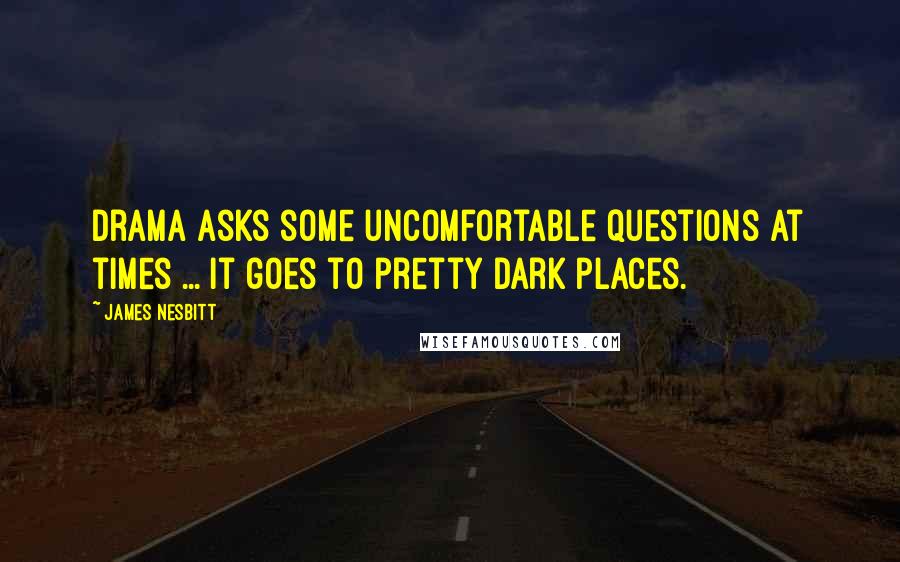 DRAMA ASKS SOME UNCOMFORTABLE QUESTIONS AT TIMES ... IT GOES TO PRETTY DARK PLACES.

~ JAMES NESBITT

WISEFAMOUSQUOTES.COM